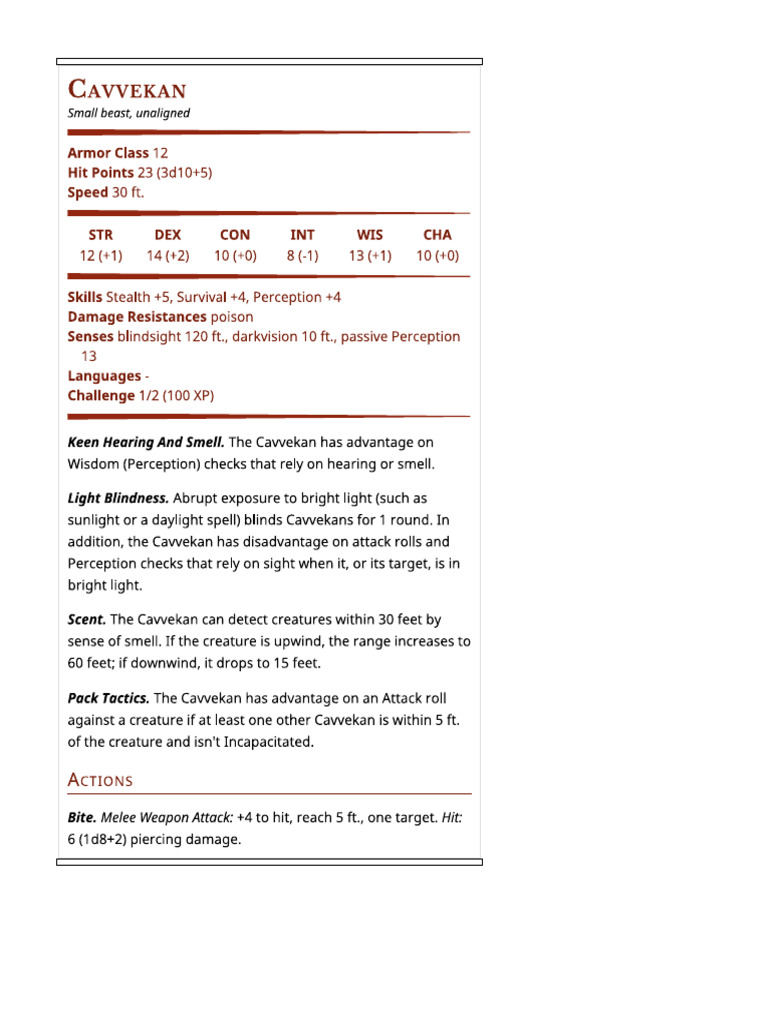 Cavvekan
Small beast, unaligned

Armor Class 12
Hit Points 23 (3d10+5)
Speed 30 ft.

| STR | DEX | CON | INT | WIS | CHA |
|---|---|---|---|---|---|
| 12 (+1) | 14 (+2) | 10 (+0) | 8 (-1) | 13 (+1) | 10 (+0) |

Skills Stealth +5, Survival +4, Perception +4
Damage Resistances poison
Senses blindsight 120 ft., darkvision 10 ft., passive Perception 13
Languages -
Challenge 1/2 (100 XP)

Keen Hearing And Smell. The Cavvekan has advantage on Wisdom (Perception) checks that rely on hearing or smell.

Light Blindness. Abrupt exposure to bright light (such as sunlight or a daylight spell) blinds Cavvekans for 1 round. In addition, the Cavvekan has disadvantage on attack rolls and Perception checks that rely on sight when it, or its target, is in bright light.

Scent. The Cavvekan can detect creatures within 30 feet by sense of smell. If the creature is upwind, the range increases to 60 feet; if downwind, it drops to 15 feet.

Pack Tactics. The Cavvekan has advantage on an Attack roll against a creature if at least one other Cavvekan is within 5 ft. of the creature and isn't Incapacitated.

Actions

Bite. Melee Weapon Attack: +4 to hit, reach 5 ft., one target. Hit: 6 (1d8+2) piercing damage.